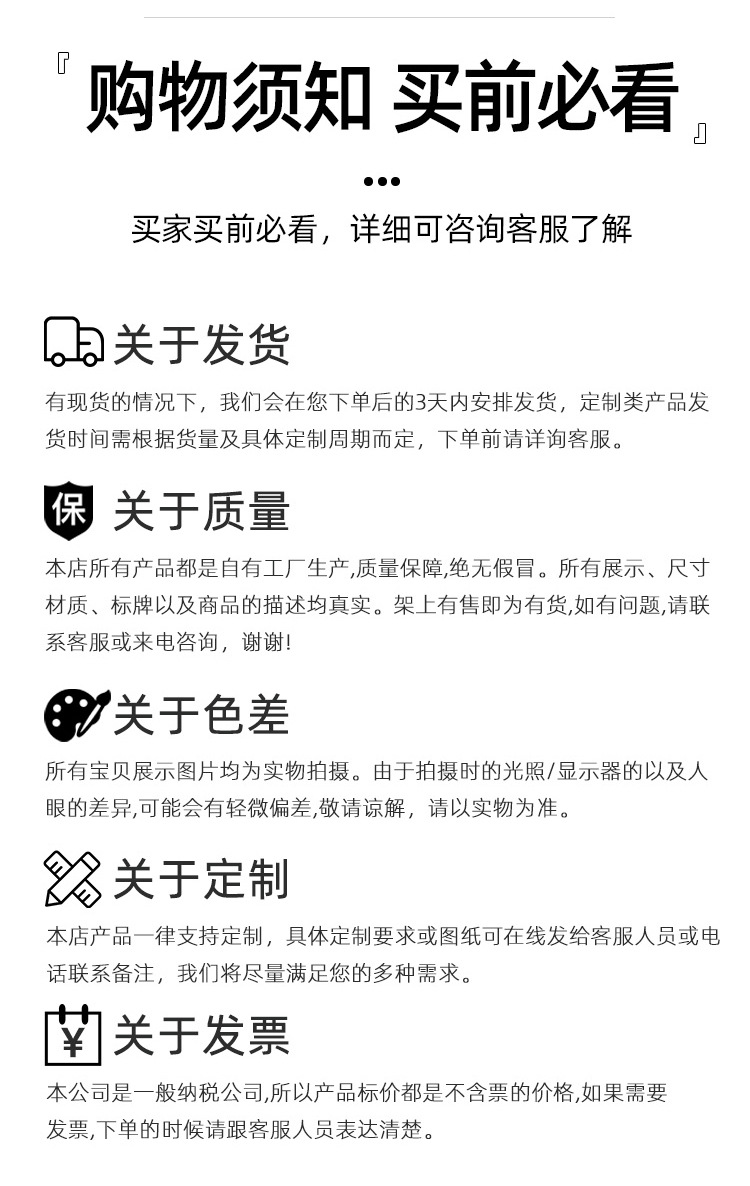 『购物须知 买前必看』

买家买前必看，详细可咨询客服了解

关于发货

有现货的情况下，我们会在您下单后的3天内安排发货，定制类产品发货时间需根据货量及具体定制周期而定，下单前请详询客服。

保 关于质量

本店所有产品都是自有工厂生产,质量保障,绝无假冒。所有展示、尺寸材质、标牌以及商品的描述均真实。架上有售即为有货,如有问题,请联系客服或来电咨询，谢谢!

关于色差

所有宝贝展示图片均为实物拍摄。由于拍摄时的光照/显示器的以及人眼的差异,可能会有轻微偏差,敬请谅解，请以实物为准。

关于定制

本店产品一律支持定制，具体定制要求或图纸可在线发给客服人员或电话联系备注，我们将尽量满足您的多种需求。

¥ 关于发票

本公司是一般纳税公司,所以产品标价都是不含票的价格,如果需要发票,下单的时候请跟客服人员表达清楚。